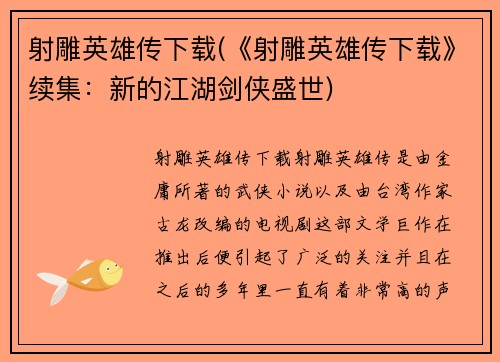 射雕英雄传下载(《射雕英雄传下载》续集：新的江湖剑侠盛世)

射雕英雄传下载射雕英雄传是由金庸所著的武侠小说以及由台湾作家古龙改编的电视剧这部文学巨作在推出后便引起了广泛的关注并且在之后的多年里一直有着非常高的声